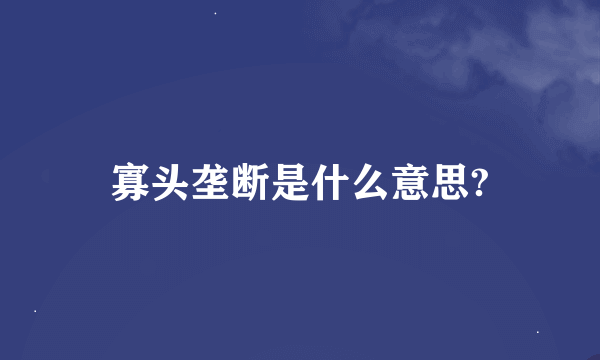 寡头垄断是什么意思?